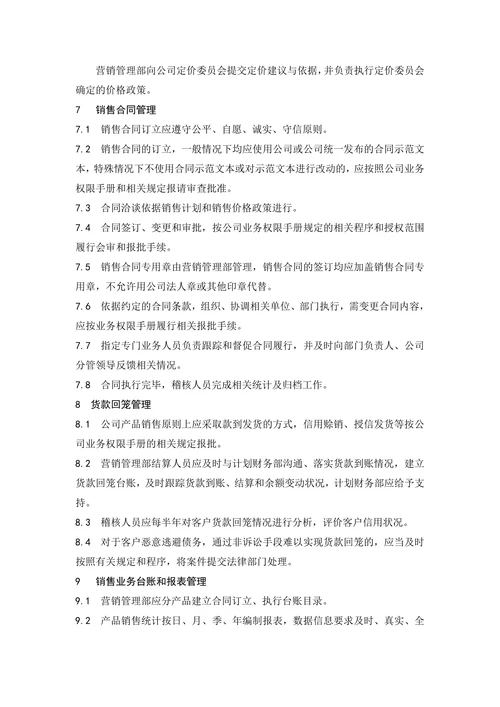 营销管理部向公司定价委员会提交定价建议与依据，并负责执行定价委员会确定的价格政策。

7　销售合同管理

7.1　销售合同订立应遵守公平、自愿、诚实、守信原则。

7.2　销售合同的订立，一般情况下均应使用公司或公司统一发布的合同示范文本，特殊情况下不使用合同示范文本或对示范文本进行改动的，应按照公司业务权限手册和相关规定报请审查批准。

7.3　合同洽谈依据销售计划和销售价格政策进行。

7.4　合同签订、变更和审批，按公司业务权限手册规定的相关程序和授权范围履行会审和报批手续。

7.5　销售合同专用章由营销管理部管理，销售合同的签订均应加盖销售合同专用章，不允许用公司法人章或其他印章代替。

7.6　依据约定的合同条款，组织、协调相关单位、部门执行，需变更合同内容，应按业务权限手册履行相关报批手续。

7.7　指定专门业务人员负责跟踪和督促合同履行，并及时向部门负责人、公司分管领导反馈相关情况。

7.8　合同执行完毕，稽核人员完成相关统计及归档工作。

8　货款回笼管理

8.1　公司产品销售原则上应采取款到发货的方式，信用赊销、授信发货等按公司业务权限手册的相关规定报批。

8.2　营销管理部结算人员应及时与计划财务部沟通、落实货款到账情况，建立货款回笼台账，及时跟踪货款到账、结算和余额变动状况，计划财务部应给予支持。

8.3　稽核人员应每半年对客户货款回笼情况进行分析，评价客户信用状况。

8.4　对于客户恶意逃避债务，通过非诉讼手段难以实现货款回笼的，应当及时按照有关规定和程序，将案件提交法律部门处理。

9　销售业务台账和报表管理

9.1　营销管理部应分产品建立合同订立、执行台账目录。

9.2　产品销售统计按日、月、季、年编制报表，数据信息要求及时、真实、全